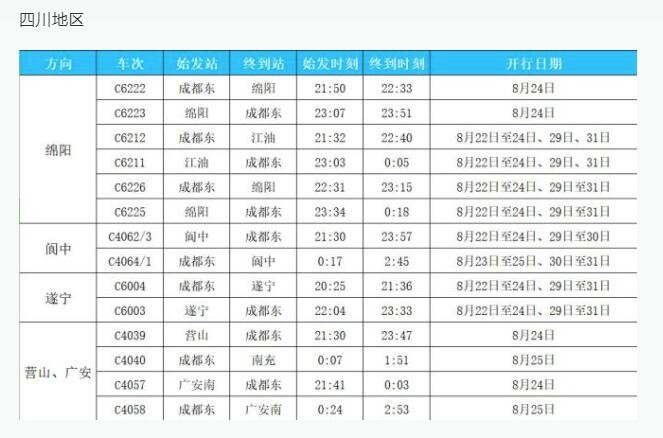 四川地区

| 方向 | 车次 | 始发站 | 终到站 | 始发时刻 | 终到时刻 | 开行日期 |
|---|---|---|---|---|---|---|
| 绵阳 | C6222 | 成都东 | 绵阳 | 21:50 | 22:33 | 8月24日 |
|  | C6223 | 绵阳 | 成都东 | 23:07 | 23:51 | 8月24日 |
|  | C6212 | 成都东 | 江油 | 21:32 | 22:40 | 8月22日至24日、29日、31日 |
|  | C6211 | 江油 | 成都东 | 23:03 | 0:05 | 8月22日至24日、29日、31日 |
|  | C6226 | 成都东 | 绵阳 | 22:31 | 23:15 | 8月22日至24日、29日至31日 |
|  | C6225 | 绵阳 | 成都东 | 23:34 | 0:18 | 8月22日至24日、29日至31日 |
| 阆中 | C4062/3 | 阆中 | 成都东 | 21:30 | 23:57 | 8月22日至24日、29日至30日 |
|  | C4064/1 | 成都东 | 阆中 | 0:17 | 2:45 | 8月23日至25日、30日至31日 |
| 遂宁 | C6004 | 成都东 | 遂宁 | 20:25 | 21:36 | 8月22日至24日、29日至31日 |
|  | C6003 | 遂宁 | 成都东 | 22:04 | 23:33 | 8月22日至24日、29日至31日 |
| 营山、广安 | C4039 | 营山 | 成都东 | 21:30 | 23:47 | 8月24日 |
|  | C4040 | 成都东 | 南充 | 0:07 | 1:51 | 8月25日 |
|  | C4057 | 广安南 | 成都东 | 21:41 | 0:03 | 8月24日 |
|  | C4058 | 成都东 | 广安南 | 0:24 | 2:53 | 8月25日 |